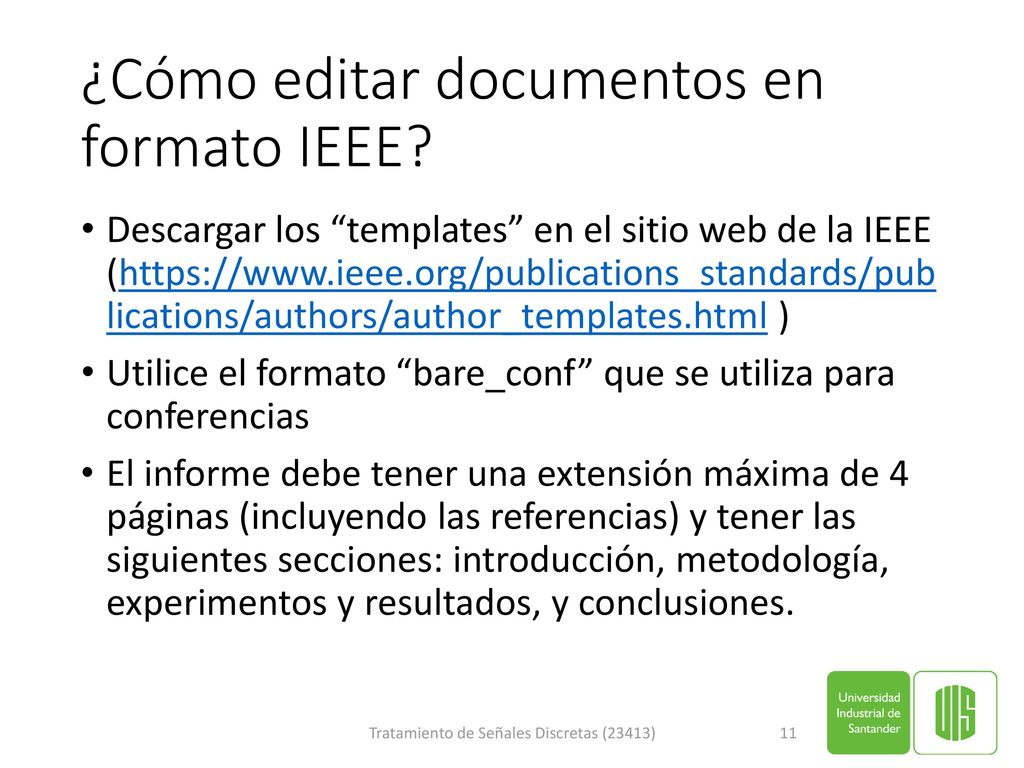 ¿Cómo editar documentos en formato IEEE?

• Descargar los “templates” en el sitio web de la IEEE (https://www.ieee.org/publications_standards/publications/authors/author_templates.html )

• Utilice el formato “bare_conf” que se utiliza para conferencias

• El informe debe tener una extensión máxima de 4 páginas (incluyendo las referencias) y tener las siguientes secciones: introducción, metodología, experimentos y resultados, y conclusiones.

Tratamiento de Señales Discretas (23413)

11

Universidad Industrial de Santander

UIS